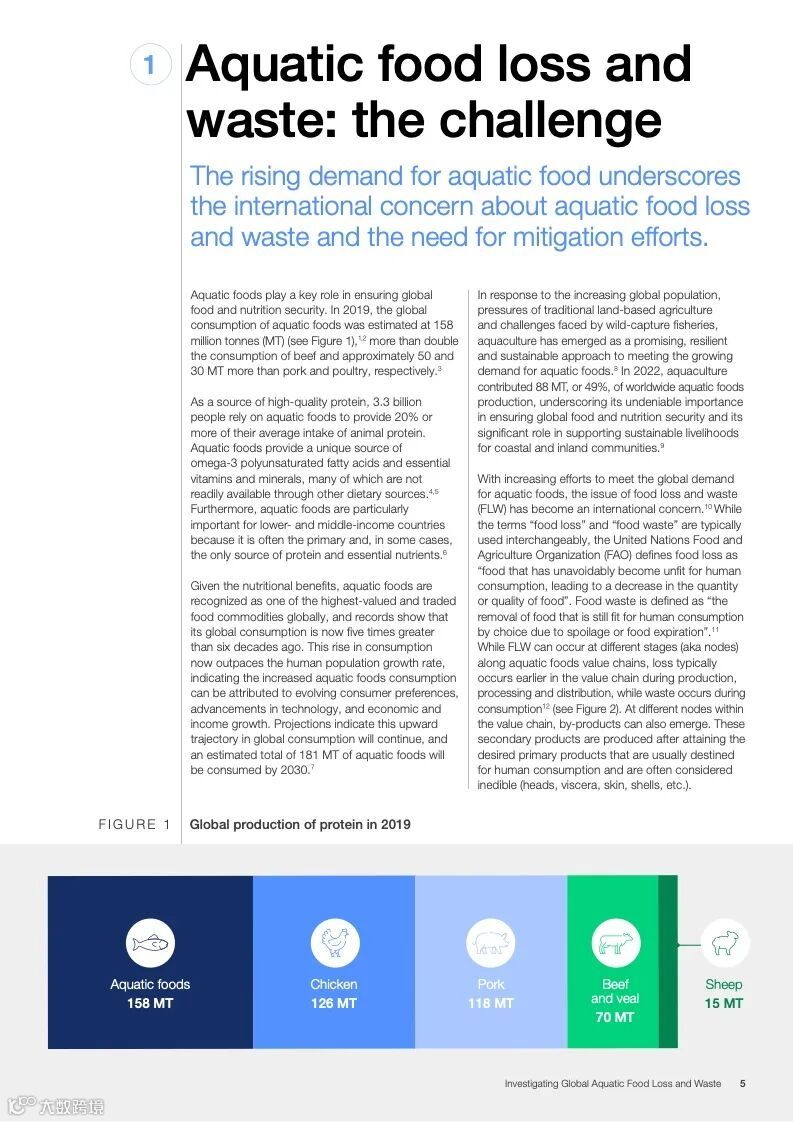 1

Aquatic food loss and waste: the challenge

The rising demand for aquatic food underscores the international concern about aquatic food loss and waste and the need for mitigation efforts.

Aquatic foods play a key role in ensuring global food and nutrition security. In 2019, the global consumption of aquatic foods was estimated at 158 million tonnes (MT) (see Figure 1),$^{1,2}$ more than double the consumption of beef and approximately 50 and 30 MT more than pork and poultry, respectively.$^{3}$

As a source of high-quality protein, 3.3 billion people rely on aquatic foods to provide 20% or more of their average intake of animal protein. Aquatic foods provide a unique source of omega-3 polyunsaturated fatty acids and essential vitamins and minerals, many of which are not readily available through other dietary sources.$^{4,5}$ Furthermore, aquatic foods are particularly important for lower- and middle-income countries because it is often the primary and, in some cases, the only source of protein and essential nutrients.$^{6}$

Given the nutritional benefits, aquatic foods are recognized as one of the highest-valued and traded food commodities globally, and records show that its global consumption is now five times greater than six decades ago. This rise in consumption now outpaces the human population growth rate, indicating the increased aquatic foods consumption can be attributed to evolving consumer preferences, advancements in technology, and economic and income growth. Projections indicate this upward trajectory in global consumption will continue, and an estimated total of 181 MT of aquatic foods will be consumed by 2030.$^{7}$

In response to the increasing global population, pressures of traditional land-based agriculture and challenges faced by wild-capture fisheries, aquaculture has emerged as a promising, resilient and sustainable approach to meeting the growing demand for aquatic foods.$^{8}$ In 2022, aquaculture contributed 88 MT, or 49%, of worldwide aquatic foods production, underscoring its undeniable importance in ensuring global food and nutrition security and its significant role in supporting sustainable livelihoods for coastal and inland communities.$^{9}$

With increasing efforts to meet the global demand for aquatic foods, the issue of food loss and waste (FLW) has become an international concern.$^{10}$ While the terms "food loss" and "food waste" are typically used interchangeably, the United Nations Food and Agriculture Organization (FAO) defines food loss as "food that has unavoidably become unfit for human consumption, leading to a decrease in the quantity or quality of food". Food waste is defined as "the removal of food that is still fit for human consumption by choice due to spoilage or food expiration".$^{11}$ While FLW can occur at different stages (aka nodes) along aquatic foods value chains, loss typically occurs earlier in the value chain during production, processing and distribution, while waste occurs during consumption$^{12}$ (see Figure 2). At different nodes within the value chain, by-products can also emerge. These secondary products are produced after attaining the desired primary products that are usually destined for human consumption and are often considered inedible (heads, viscera, skin, shells, etc.).

FIGURE 1 Global production of protein in 2019

Aquatic foods
158 MT

Chicken
126 MT

Pork
118 MT

Beef and veal
70 MT

Sheep
15 MT

Investigating Global Aquatic Food Loss and Waste 5

大数跨境